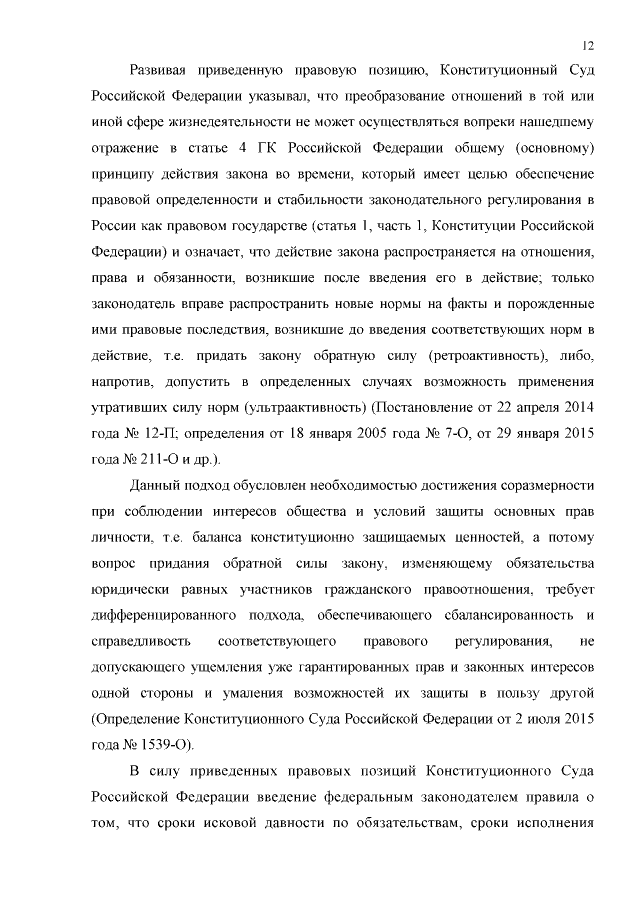 12

Развивая приведенную правовую позицию, Конституционный Суд Российской Федерации указывал, что преобразование отношений в той или иной сфере жизнедеятельности не может осуществляться вопреки нашедшему отражение в статье 4 ГК Российской Федерации общему (основному) принципу действия закона во времени, который имеет целью обеспечение правовой определенности и стабильности законодательного регулирования в России как правовом государстве (статья 1, часть 1, Конституции Российской Федерации) и означает, что действие закона распространяется на отношения, права и обязанности, возникшие после введения его в действие; только законодатель вправе распространить новые нормы на факты и порожденные ими правовые последствия, возникшие до введения соответствующих норм в действие, т.е. придать закону обратную силу (ретроактивность), либо, напротив, допустить в определенных случаях возможность применения утративших силу норм (ультраактивность) (Постановление от 22 апреля 2014 года № 12-П; определения от 18 января 2005 года № 7-О, от 29 января 2015 года № 211-О и др.).

Данный подход обусловлен необходимостью достижения соразмерности при соблюдении интересов общества и условий защиты основных прав личности, т.е. баланса конституционно защищаемых ценностей, а потому вопрос придания обратной силы закону, изменяющему обязательства юридически равных участников гражданского правоотношения, требует дифференцированного подхода, обеспечивающего сбалансированность и справедливость соответствующего правового регулирования, не допускающего ущемления уже гарантированных прав и законных интересов одной стороны и умаления возможностей их защиты в пользу другой (Определение Конституционного Суда Российской Федерации от 2 июля 2015 года № 1539-О).

В силу приведенных правовых позиций Конституционного Суда Российской Федерации введение федеральным законодателем правила о том, что сроки исковой давности по обязательствам, сроки исполнения